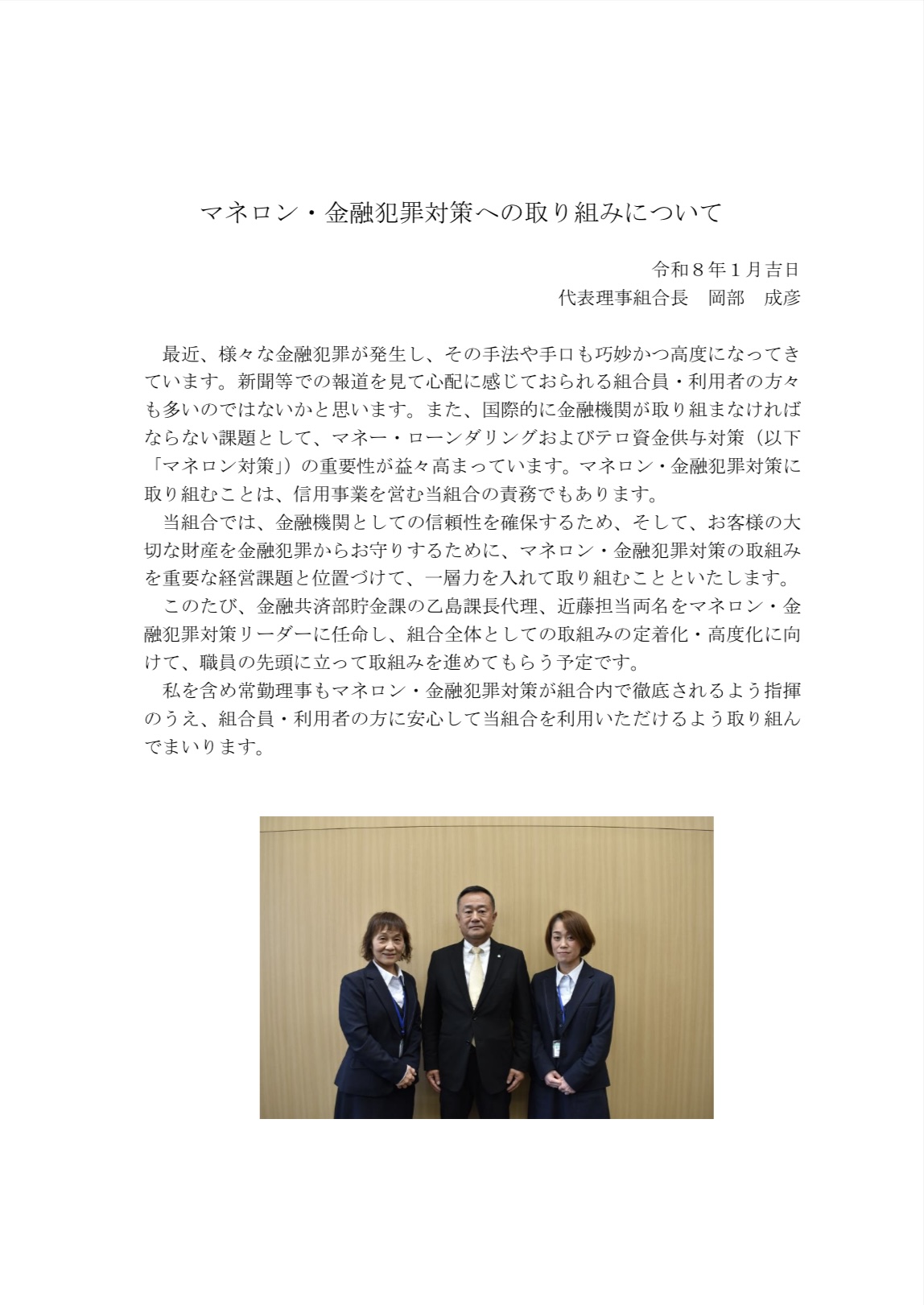 マネロン・金融犯罪対策への取り組みについて

令和８年１月吉日
代表理事組合長　岡部　成彦

最近、様々な金融犯罪が発生し、その手法や手口も巧妙かつ高度になってきています。新聞等での報道を見て心配に感じておられる組合員・利用者の方々も多いのではないかと思います。また、国際的に金融機関が取り組まなければならない課題として、マネー・ローンダリングおよびテロ資金供与対策（以下「マネロン対策」）の重要性が益々高まっています。マネロン・金融犯罪対策に取り組むことは、信用事業を営む当組合の責務でもあります。

当組合では、金融機関としての信頼性を確保するため、そして、お客様の大切な財産を金融犯罪からお守りするために、マネロン・金融犯罪対策の取組みを重要な経営課題と位置づけて、一層力を入れて取り組むことといたします。

このたび、金融共済部貯金課の乙島課長代理、近藤担当両名をマネロン・金融犯罪対策リーダーに任命し、組合全体としての取組みの定着化・高度化に向けて、職員の先頭に立って取組みを進めてもらう予定です。

私を含め常勤理事もマネロン・金融犯罪対策が組合内で徹底されるよう指揮のうえ、組合員・利用者の方に安心して当組合を利用いただけるよう取り組んでまいります。